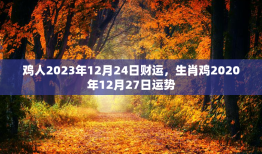 鸡人2023年12月24日财运，生肖鸡2020年12月27日运势